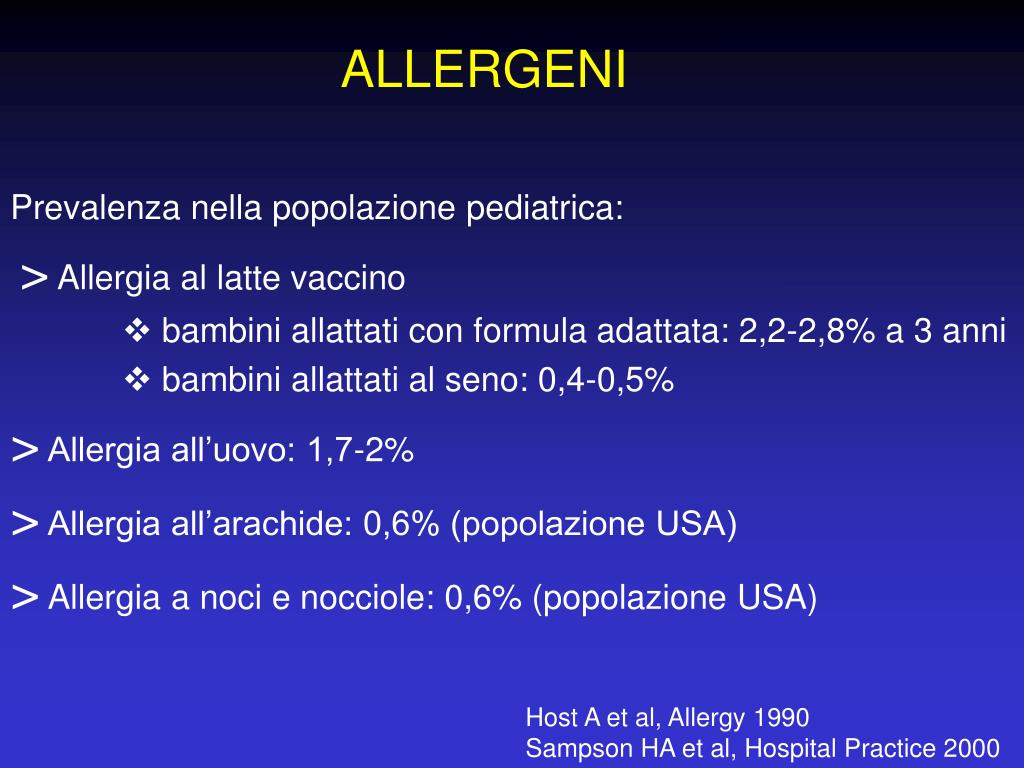 ALLERGENI

Prevalenza nella popolazione pediatrica:

> Allergia al latte vaccino

❖ bambini allattati con formula adattata: 2,2-2,8% a 3 anni

❖ bambini allattati al seno: 0,4-0,5%

> Allergia all'uovo: 1,7-2%

> Allergia all'arachide: 0,6% (popolazione USA)

> Allergia a noci e nocciole: 0,6% (popolazione USA)

Host A et al, Allergy 1990
Sampson HA et al, Hospital Practice 2000